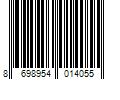 8 698954 014055